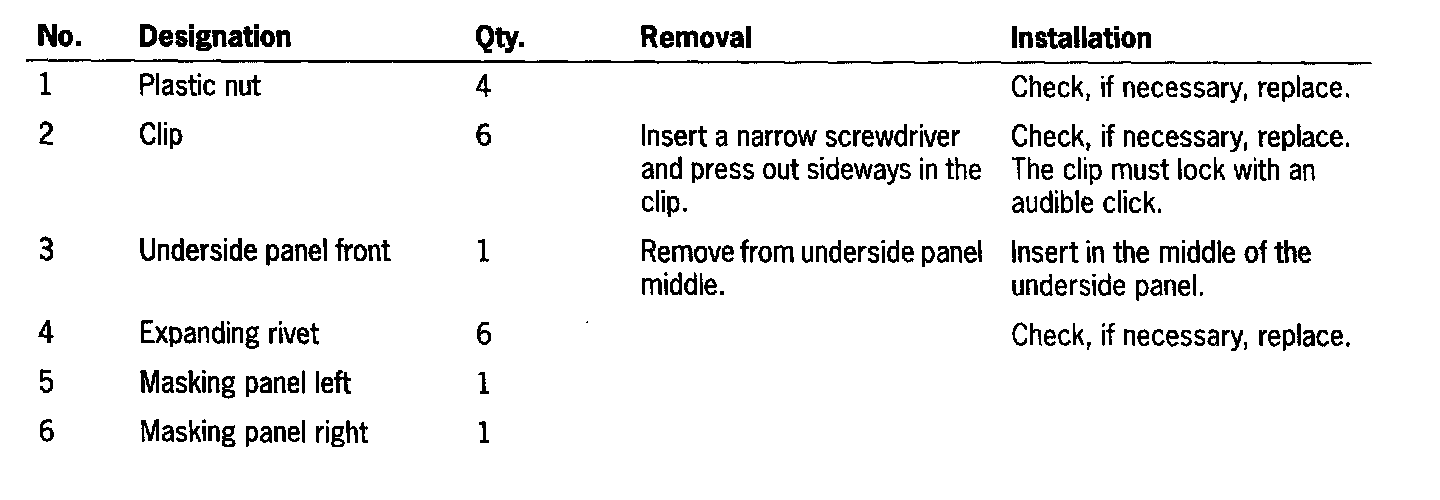 | No. | Designation | Qty. | Removal | Installation |
|---|---|---|---|---|
| 1 | Plastic nut | 4 | | Check, if necessary, replace. |
| 2 | Clip | 6 | Insert a narrow screwdriver and press out sideways in the clip. | Check, if necessary, replace. The clip must lock with an audible click. |
| 3 | Underside panel front | 1 | Remove from underside panel middle. | Insert in the middle of the underside panel. |
| 4 | Expanding rivet | 6 | | Check, if necessary, replace. |
| 5 | Masking panel left | 1 | | |
| 6 | Masking panel right | 1 | | |